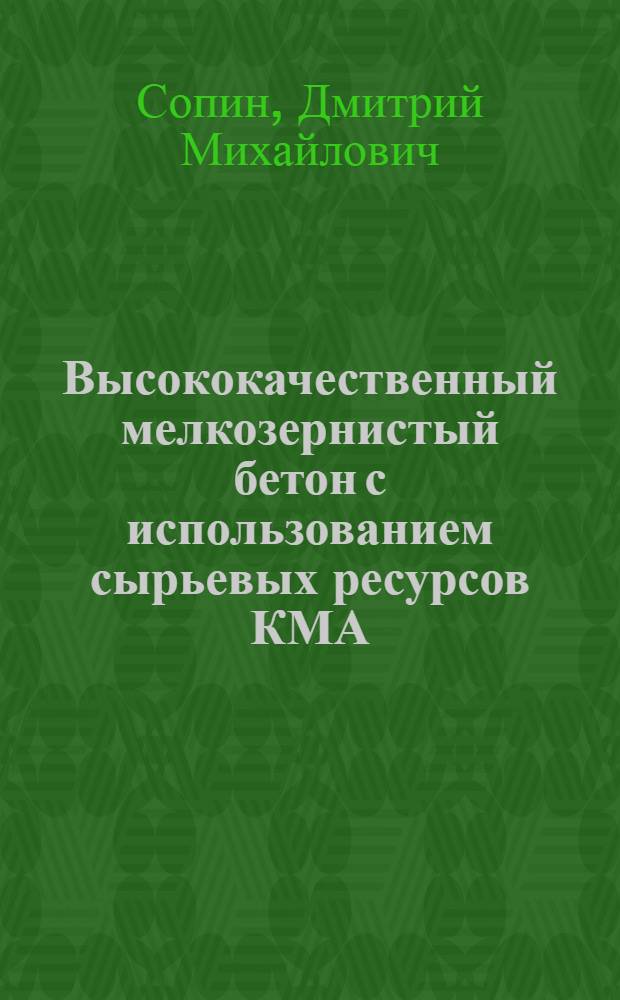 Сопин, Дмитрий Михайлович

Высококачественный мелкозернистый бетон с использованием сырьевых ресурсов КМА